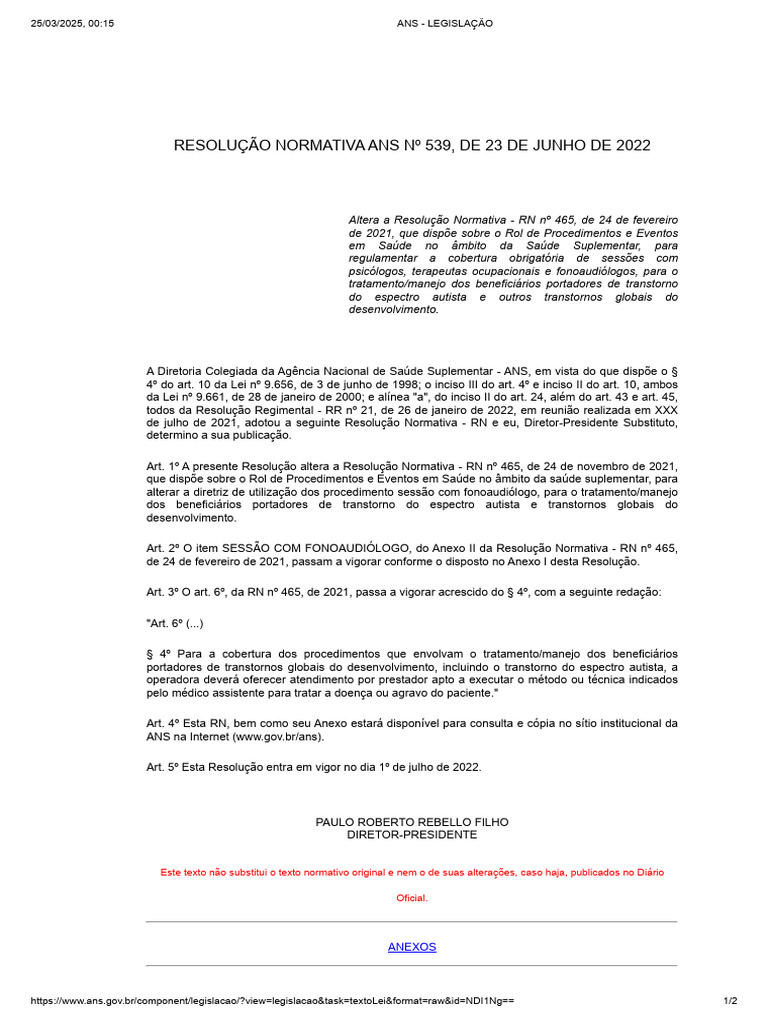 25/03/2025, 00:15 ANS - LEGISLAÇÃO

RESOLUÇÃO NORMATIVA ANS Nº 539, DE 23 DE JUNHO DE 2022

Altera a Resolução Normativa - RN nº 465, de 24 de fevereiro de 2021, que dispõe sobre o Rol de Procedimentos e Eventos em Saúde no âmbito da Saúde Suplementar, para regulamentar a cobertura obrigatória de sessões com psicólogos, terapeutas ocupacionais e fonoaudiólogos, para o tratamento/manejo dos beneficiários portadores de transtorno do espectro autista e outros transtornos globais do desenvolvimento.

A Diretoria Colegiada da Agência Nacional de Saúde Suplementar - ANS, em vista do que dispõe o § 4º do art. 10 da Lei nº 9.656, de 3 de junho de 1998; o inciso III do art. 4º e inciso II do art. 10, ambos da Lei nº 9.661, de 28 de janeiro de 2000; e alínea "a", do inciso II do art. 24, além do art. 43 e art. 45, todos da Resolução Regimental - RR nº 21, de 26 de janeiro de 2022, em reunião realizada em XXX de julho de 2021, adotou a seguinte Resolução Normativa - RN e eu, Diretor-Presidente Substituto, determino a sua publicação.

Art. 1º A presente Resolução altera a Resolução Normativa - RN nº 465, de 24 de novembro de 2021, que dispõe sobre o Rol de Procedimentos e Eventos em Saúde no âmbito da saúde suplementar, para alterar a diretriz de utilização dos procedimento sessão com fonoaudiólogo, para o tratamento/manejo dos beneficiários portadores de transtorno do espectro autista e transtornos globais do desenvolvimento.

Art. 2º O item SESSÃO COM FONOAUDIÓLOGO, do Anexo II da Resolução Normativa - RN nº 465, de 24 de fevereiro de 2021, passam a vigorar conforme o disposto no Anexo I desta Resolução.

Art. 3º O art. 6º, da RN nº 465, de 2021, passa a vigorar acrescido do § 4º, com a seguinte redação:

"Art. 6º (...)

§ 4º Para a cobertura dos procedimentos que envolvam o tratamento/manejo dos beneficiários portadores de transtornos globais do desenvolvimento, incluindo o transtorno do espectro autista, a operadora deverá oferecer atendimento por prestador apto a executar o método ou técnica indicados pelo médico assistente para tratar a doença ou agravo do paciente."

Art. 4º Esta RN, bem como seu Anexo estará disponível para consulta e cópia no sítio institucional da ANS na Internet (www.gov.br/ans).

Art. 5º Esta Resolução entra em vigor no dia 1º de julho de 2022.

PAULO ROBERTO REBELLO FILHO
DIRETOR-PRESIDENTE

Este texto não substitui o texto normativo original e nem o de suas alterações, caso haja, publicados no Diário Oficial.

ANEXOS

https://www.ans.gov.br/component/legislacao/?view=legislacao&task=textoLei&format=raw&id=NDI1Ng== 1/2